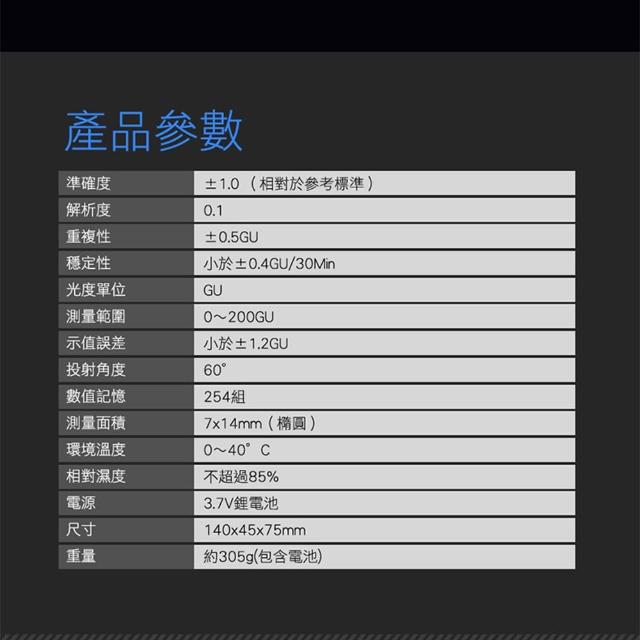 產品參數

| 準確度 | ±1.0（相對於參考標準） |
|---|---|
| 解析度 | 0.1 |
| 重複性 | ±0.5GU |
| 穩定性 | 小於±0.4GU/30Min |
| 光度單位 | GU |
| 測量範圍 | 0～200GU |
| 示值誤差 | 小於±1.2GU |
| 投射角度 | 60° |
| 數值記憶 | 254組 |
| 測量面積 | 7x14mm（橢圓） |
| 環境溫度 | 0～40°C |
| 相對濕度 | 不超過85% |
| 電源 | 3.7V鋰電池 |
| 尺寸 | 140x45x75mm |
| 重量 | 約305g(包含電池) |